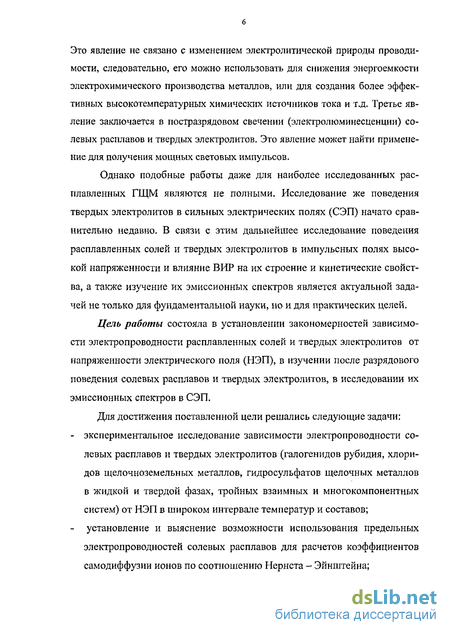 6

Это явление не связано с изменением электролитической природы проводимости, следовательно, его можно использовать для снижения энергоемкости электрохимического производства металлов, или для создания более эффективных высокотемпературных химических источников тока и т.д. Третье явление заключается в постразрядовом свечении (электролюминесценции) солевых расплавов и твердых электролитов. Это явление может найти применение для получения мощных световых импульсов.

Однако подобные работы даже для наиболее исследованных расплавленных ГЩМ являются не полными. Исследование же поведения твердых электролитов в сильных электрических полях (СЭП) начато сравнительно недавно. В связи с этим дальнейшее исследование поведения расплавленных солей и твердых электролитов в импульсных полях высокой напряженности и влияние ВИР на их строение и кинетические свойства, а также изучение их эмиссионных спектров является актуальной задачей не только для фундаментальной науки, но и для практических целей.

Цель работы состояла в установлении закономерностей зависимости электропроводности расплавленных солей и твердых электролитов от напряженности электрического поля (НЭП), в изучении после разрядового поведения солевых расплавов и твердых электролитов, в исследовании их эмиссионных спектров в СЭП.

Для достижения поставленной цели решались следующие задачи:

- экспериментальное исследование зависимости электропроводности солевых расплавов и твердых электролитов (галогенидов рубидия, хлоридов щелочноземельных металлов, гидросульфатов щелочных металлов в жидкой и твердой фазах, тройных взаимных и многокомпонентных систем) от НЭП в широком интервале температур и составов;

- установление и выяснение возможности использования предельных электропроводностей солевых расплавов для расчетов коэффициентов самодиффузии ионов по соотношению Нернста – Эйнштейна;

dsLib.net
библиотека диссертаций